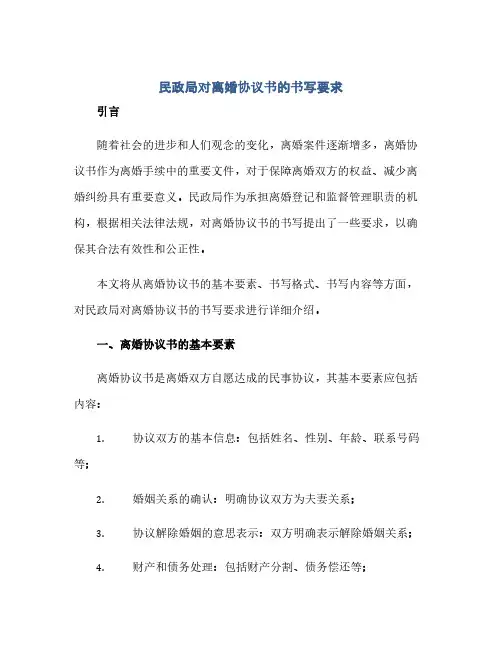 民政局对离婚协议书的书写要求

引言

随着社会的进步和人们观念的变化，离婚案件逐渐增多，离婚协议书作为离婚手续中的重要文件，对于保障离婚双方的权益、减少离婚纠纷具有重要意义。民政局作为承担离婚登记和监督管理职责的机构，根据相关法律法规，对离婚协议书的书写提出了一些要求，以确保其合法有效性和公正性。

本文将从离婚协议书的基本要素、书写格式、书写内容等方面，对民政局对离婚协议书的书写要求进行详细介绍。

一、离婚协议书的基本要素

离婚协议书是离婚双方自愿达成的民事协议，其基本要素应包括内容：

1. 协议双方的基本信息：包括姓名、性别、年龄、联系号码等；

2. 婚姻关系的确认：明确协议双方为夫妻关系；

3. 协议解除婚姻的意思表示：双方明确表示解除婚姻关系；

4. 财产和债务处理：包括财产分割、债务偿还等；